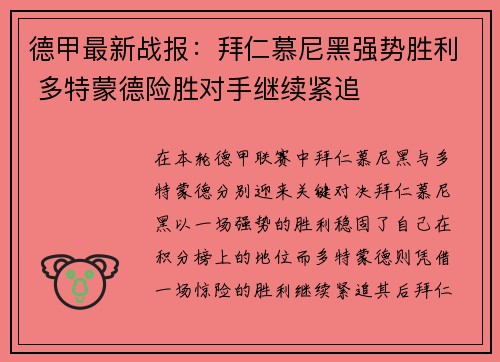 德甲最新战报：拜仁慕尼黑强势胜利 多特蒙德险胜对手继续紧追

在本轮德甲联赛中拜仁慕尼黑与多特蒙德分别迎来关键对决拜仁慕尼黑以一场强势的胜利稳固了自己在积分榜上的地位而多特蒙德则凭借一场惊险的胜利继续紧追其后拜仁